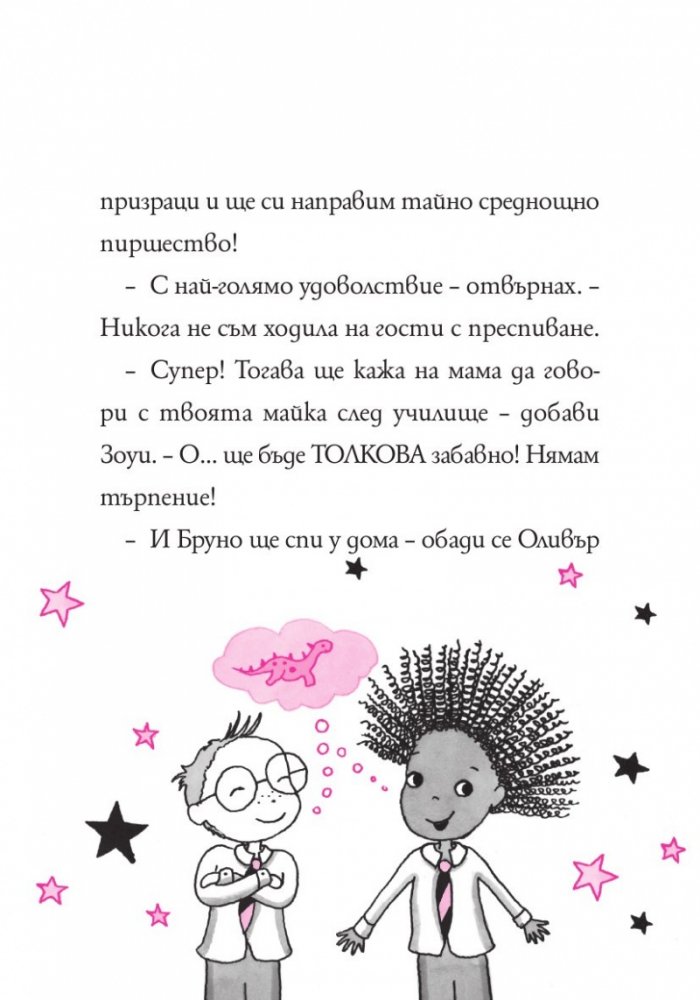 призраци и ще си направим тайно среднощно пиршество!

– С най-голямо удоволствие – отвърнах. – Никога не съм ходила на гости с преспиване.

– Супер! Тогава ще кажа на мама да говори с твоята майка след училище – добави Зоуи. – О... ще бъде ТОЛКОВА забавно! Нямам търпение!

– И Бруно ще спи у дома – обади се Оливър